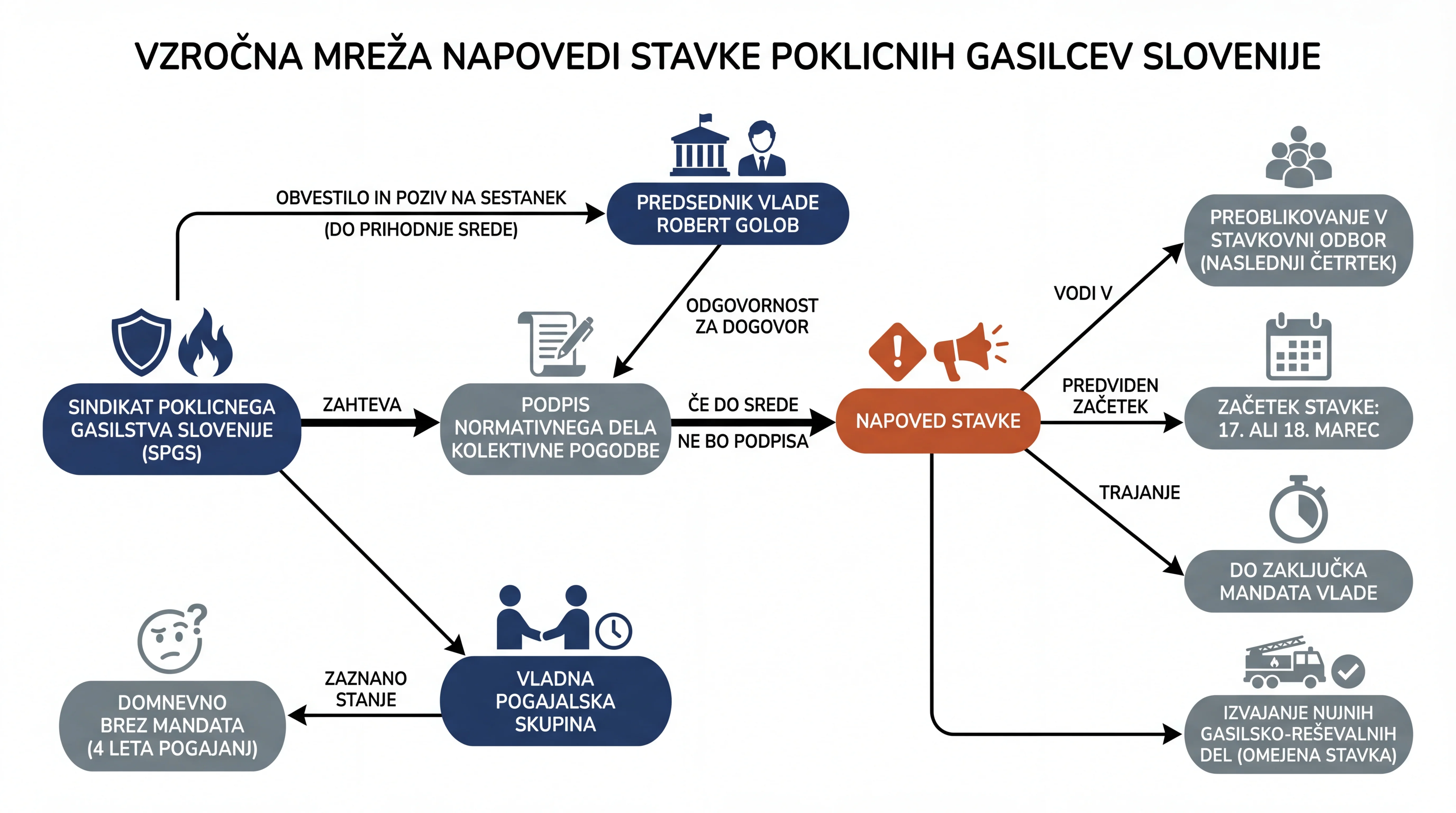 VZROČNA MREŽA NAPOVEDI STAVKE POKLICNIH GASILCEV SLOVENIJE

OBVESTILO IN POZIV NA SESTANEK
(DO PRIHODNJE SREDE)

PREDSEDNIK VLADE ROBERT GOLOB

ODGOVORNOST ZA DOGOVOR

SINDIKAT POKLICNEGA GASILSTVA SLOVENIJE (SPGS)

ZAHTEVA

PODPIS NORMATIVNEGA DELA KOLEKTIVNE POGODBE

ČE DO SREDE
NE BO PODPISA

NAPOVED STAVKE

VODI V

PREOBLIKOVANJE V STAVKOVNI ODBOR (NASLEDNJI ČETRTEK)

PREDVIDEN ZAČETEK

ZAČETEK STAVKE: 17. ALI 18. MAREC

TRAJANJE

DO ZAKLJUČKA MANDATA VLADE

IZVAJANJE NUJNIH GASILSKO-REŠEVALNIH DEL (OMEJENA STAVKA)

VLADNA POGAJALSKA SKUPINA

ZAZNANO STANJE

DOMNEVNO BREZ MANDATA (4 LETA POGAJANJ)